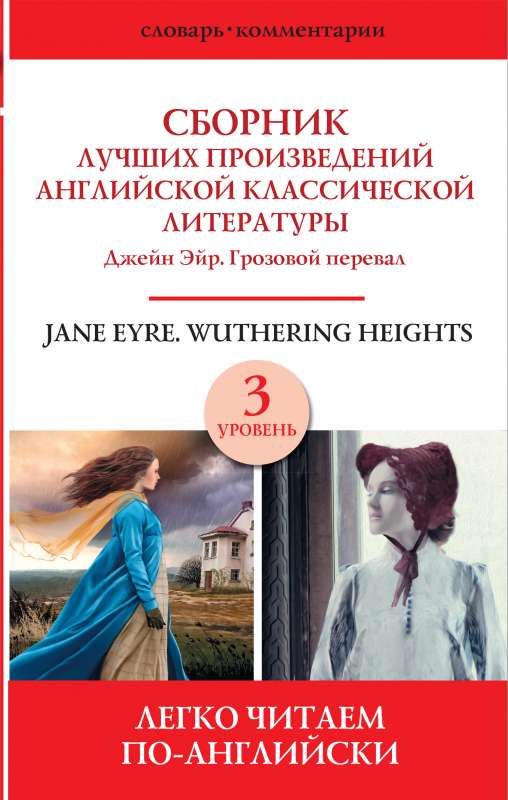 словарь•комментарии

СБОРНИК
ЛУЧШИХ ПРОИЗВЕДЕНИЙ
АНГЛИЙСКОЙ КЛАССИЧЕСКОЙ
ЛИТЕРАТУРЫ

Джейн Эйр. Грозовой перевал

JANE EYRE. WUTHERING HEIGHTS

3
УРОВЕНЬ

ЛЕГКО ЧИТАЕМ
ПО-АНГЛИЙСКИ